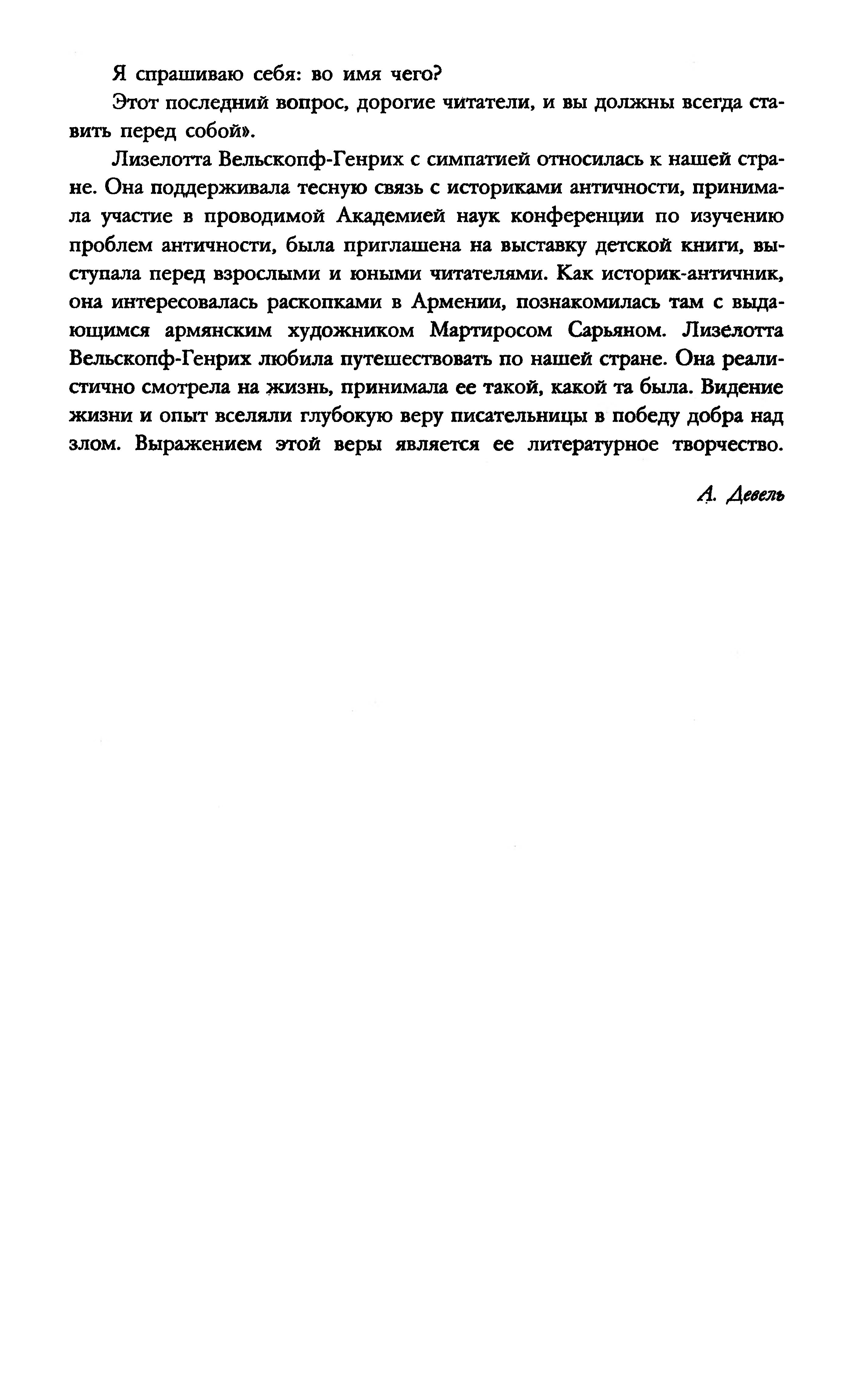 Я спрашиваю себя: во имя чего?

Этот последний вопрос, дорогие читатели, и вы должны всегда ставить перед собой».

Лизелотта Вельскопф-Генрих с симпатией относилась к нашей стране. Она поддерживала тесную связь с историками античности, принимала участие в проводимой Академией наук конференции по изучению проблем античности, была приглашена на выставку детской книги, выступала перед взрослыми и юными читателями. Как историк-античник, она интересовалась раскопками в Армении, познакомилась там с выдающимся армянским художником Мартиросом Сарьяном. Лизелотта Вельскопф-Генрих любила путешествовать по нашей стране. Она реалистично смотрела на жизнь, принимала ее такой, какой та была. Видение жизни и опыт вселяли глубокую веру писательницы в победу добра над злом. Выражением этой веры является ее литературное творчество.

А. Девель